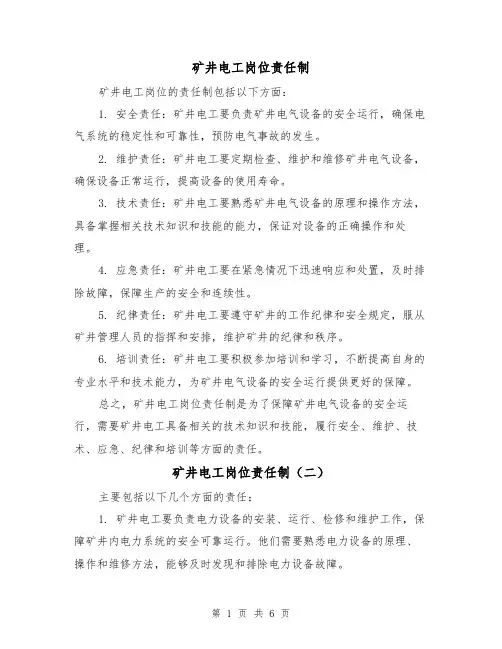 矿井电工岗位责任制

矿井电工岗位的责任制包括以下方面：

1. 安全责任：矿井电工要负责矿井电气设备的安全运行，确保电气系统的稳定性和可靠性，预防电气事故的发生。

2. 维护责任：矿井电工要定期检查、维护和维修矿井电气设备，确保设备正常运行，提高设备的使用寿命。

3. 技术责任：矿井电工要熟悉矿井电气设备的原理和操作方法，具备掌握相关技术知识和技能的能力，保证对设备的正确操作和处理。

4. 应急责任：矿井电工要在紧急情况下迅速响应和处置，及时排除故障，保障生产的安全和连续性。

5. 纪律责任：矿井电工要遵守矿井的工作纪律和安全规定，服从矿井管理人员的指挥和安排，维护矿井的纪律和秩序。

6. 培训责任：矿井电工要积极参加培训和学习，不断提高自身的专业水平和技术能力，为矿井电气设备的安全运行提供更好的保障。

总之，矿井电工岗位责任制是为了保障矿井电气设备的安全运行，需要矿井电工具备相关的技术知识和技能，履行安全、维护、技术、应急、纪律和培训等方面的责任。

矿井电工岗位责任制（二）

主要包括以下几个方面的责任：

1. 矿井电工要负责电力设备的安装、运行、检修和维护工作，保障矿井内电力系统的安全可靠运行。他们需要熟悉电力设备的原理、操作和维修方法，能够及时发现和排除电力设备故障。

第 1 页 共 6 页